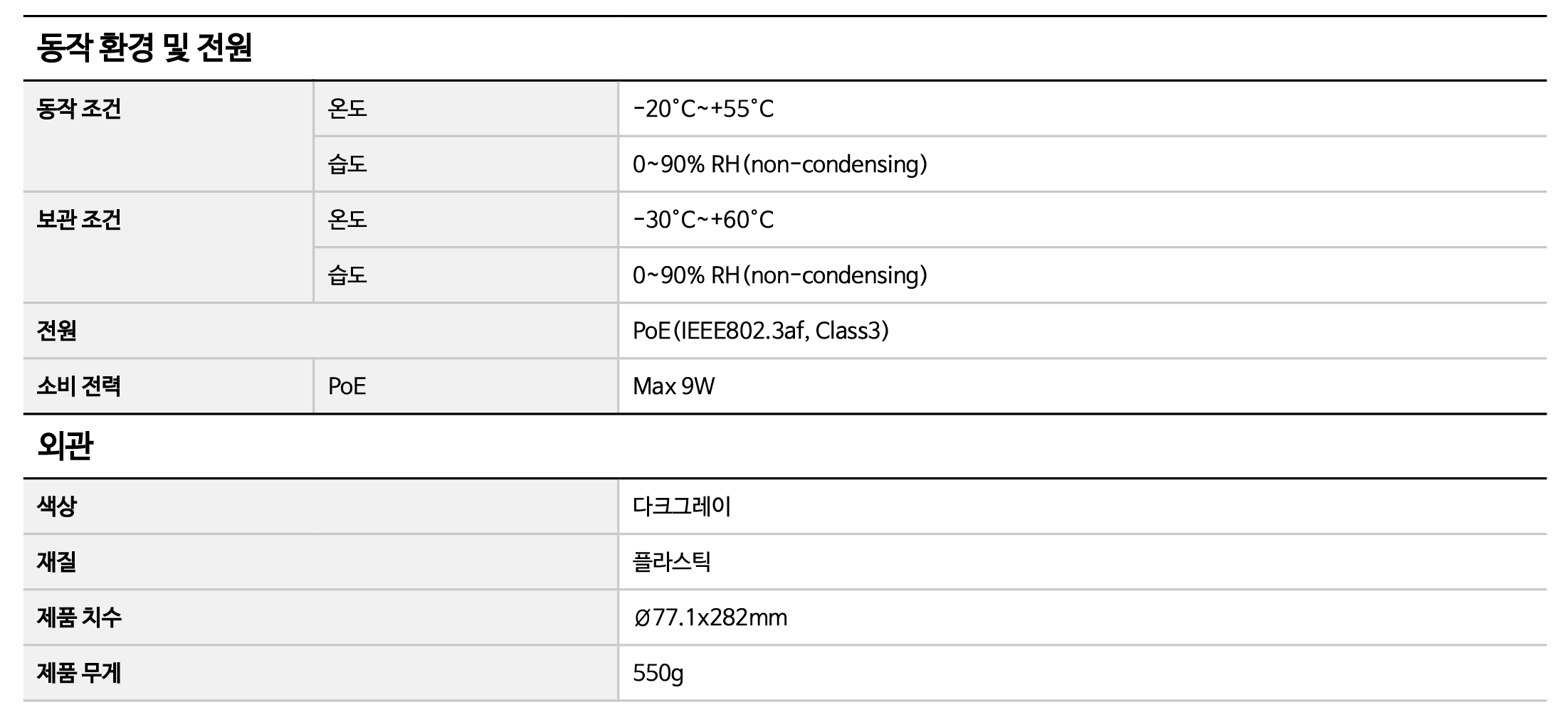 동작 환경 및 전원

| 동작 조건 | 온도 | -20°C~+55°C |
|---|---|---|
|  | 습도 | 0~90% RH(non-condensing) |
| 보관 조건 | 온도 | -30°C~+60°C |
|  | 습도 | 0~90% RH(non-condensing) |
| 전원 |  | PoE(IEEE802.3af, Class3) |
| 소비 전력 | PoE | Max 9W |

외관

| 색상 | 다크그레이 |
|---|---|
| 재질 | 플라스틱 |
| 제품 치수 | Ø77.1x282mm |
| 제품 무게 | 550g |